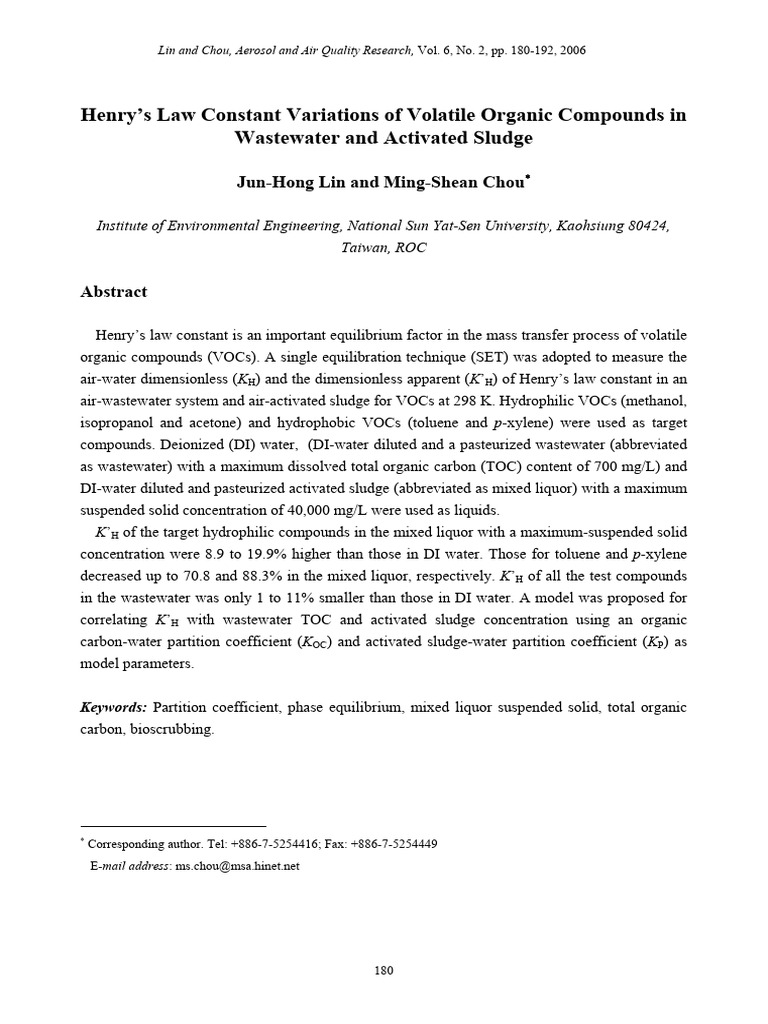 Lin and Chou, Aerosol and Air Quality Research, Vol. 6, No. 2, pp. 180-192, 2006

Henry's Law Constant Variations of Volatile Organic Compounds in Wastewater and Activated Sludge

Jun-Hong Lin and Ming-Shean Chou*

Institute of Environmental Engineering, National Sun Yat-Sen University, Kaohsiung 80424, Taiwan, ROC

Abstract

Henry's law constant is an important equilibrium factor in the mass transfer process of volatile organic compounds (VOCs). A single equilibration technique (SET) was adopted to measure the air-water dimensionless ($K_H$) and the dimensionless apparent ($K'_H$) of Henry's law constant in an air-wastewater system and air-activated sludge for VOCs at 298 K. Hydrophilic VOCs (methanol, isopropanol and acetone) and hydrophobic VOCs (toluene and p-xylene) were used as target compounds. Deionized (DI) water, (DI-water diluted and a pasteurized wastewater (abbreviated as wastewater) with a maximum dissolved total organic carbon (TOC) content of 700 mg/L) and DI-water diluted and pasteurized activated sludge (abbreviated as mixed liquor) with a maximum suspended solid concentration of 40,000 mg/L were used as liquids.

$K'_H$ of the target hydrophilic compounds in the mixed liquor with a maximum-suspended solid concentration were 8.9 to 19.9% higher than those in DI water. Those for toluene and p-xylene decreased up to 70.8 and 88.3% in the mixed liquor, respectively. $K'_H$ of all the test compounds in the wastewater was only 1 to 11% smaller than those in DI water. A model was proposed for correlating $K'_H$ with wastewater TOC and activated sludge concentration using an organic carbon-water partition coefficient ($K_{OC}$) and activated sludge-water partition coefficient ($K_P$) as model parameters.

Keywords: Partition coefficient, phase equilibrium, mixed liquor suspended solid, total organic carbon, bioscrubbing.

* Corresponding author. Tel: +886-7-5254416; Fax: +886-7-5254449
E-mail address: ms.chou@msa.hinet.net

180